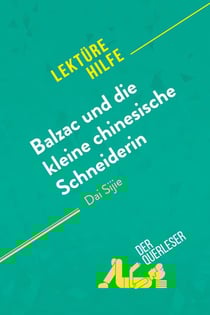 LEKTÜRE HILFE

Balzac und die kleine chinesische Schneiderin

Dai Sijie

DER QUERLESER